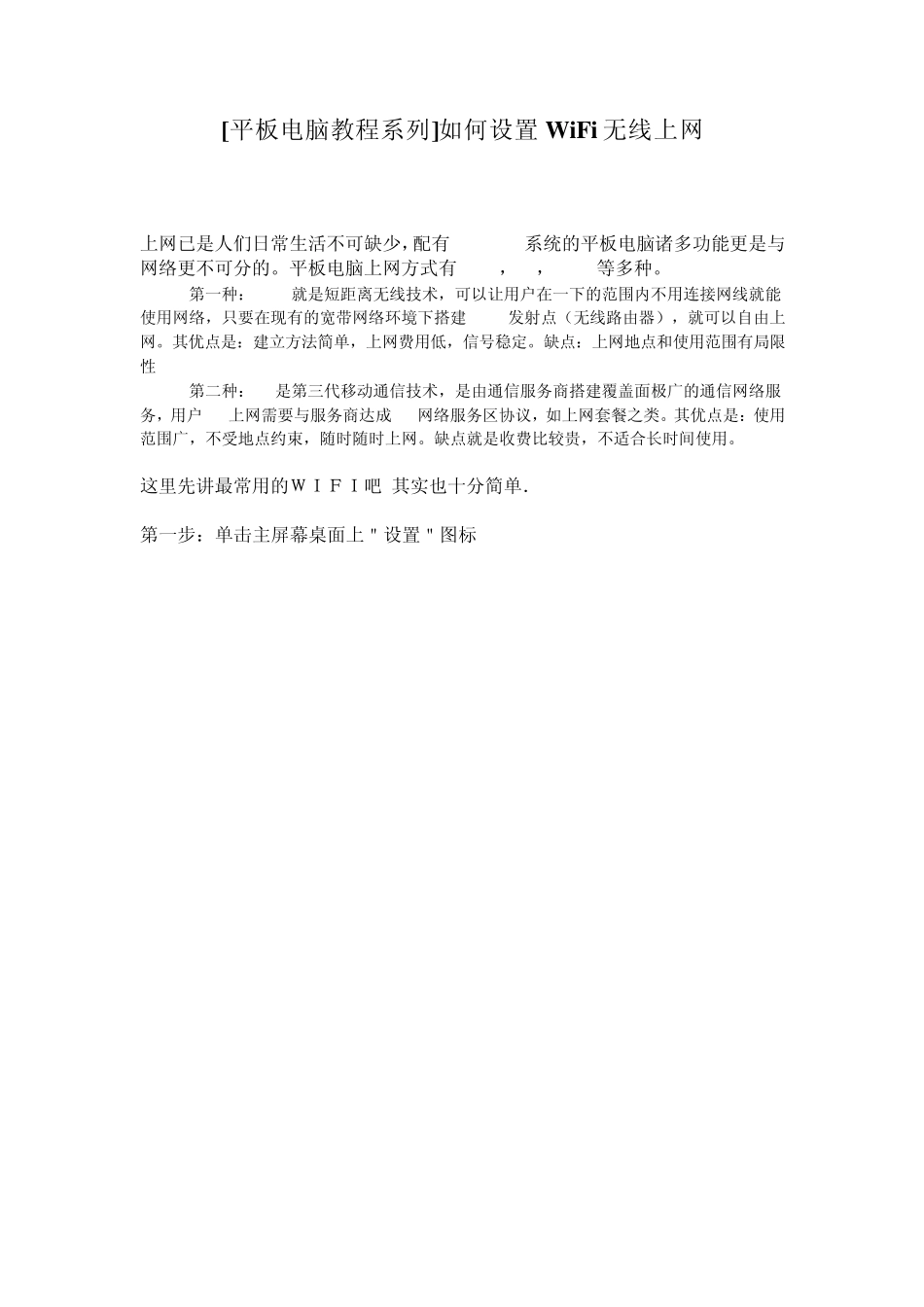 [平板电脑教程系列]如何设置 WiFi 无线上网

上网已是人们日常生活不可缺少，配有 系统的平板电脑诸多功能更是与网络更不可分的。平板电脑上网方式有 ， ， 等多种。

第一种： 就是短距离无线技术，可以让用户在一下的范围内不用连接网线就能使用网络，只要在现有的宽带网络环境下搭建 发射点（无线路由器），就可以自由上网。其优点是：建立方法简单，上网费用低，信号稳定。缺点：上网地点和使用范围有局限性

第二种： 是第三代移动通信技术，是由通信服务商搭建覆盖面极广的通信网络服务，用户 上网需要与服务商达成 网络服务区协议，如上网套餐之类。其优点是：使用范围广，不受地点约束，随时随时上网。缺点就是收费比较贵，不适合长时间使用。

这里先讲最常用的ＷＩＦＩ吧 其实也十分简单.

第一步：单击主屏幕桌面上＂设置＂图标